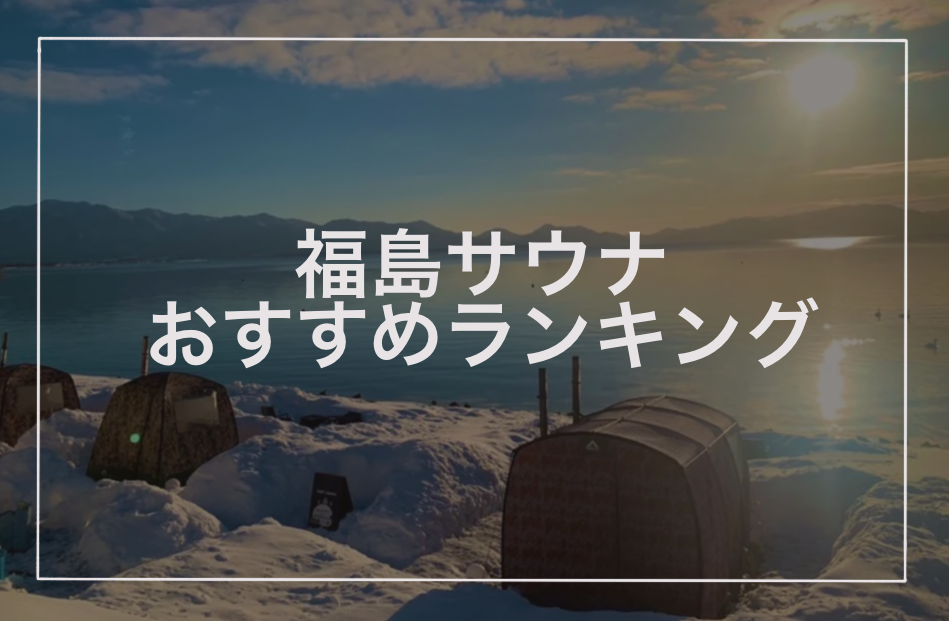 福島サウナ
おすすめランキング